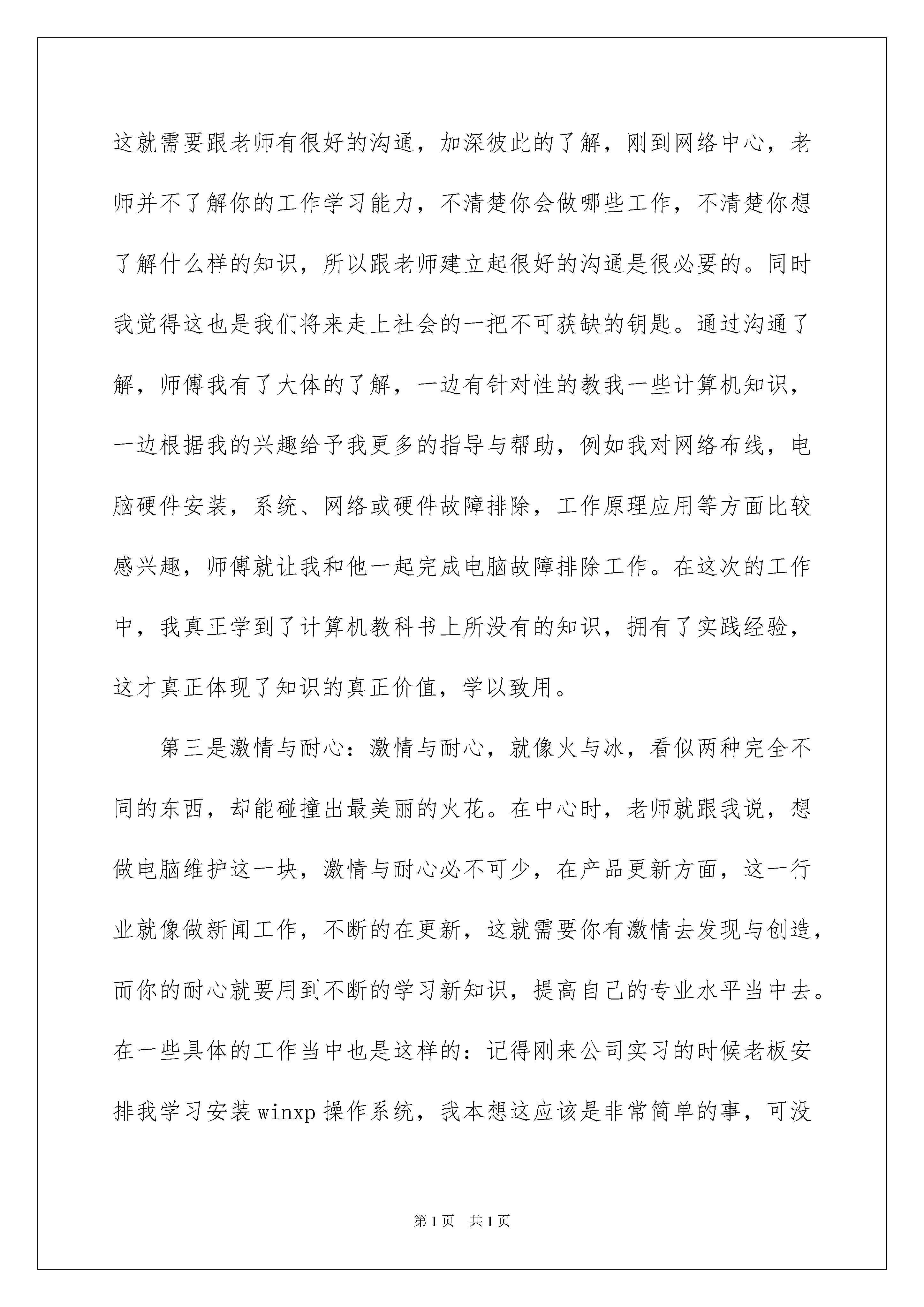 这就需要跟老师有很好的沟通，加深彼此的了解，刚到网络中心，老师并不了解你的工作学习能力，不清楚你会做哪些工作，不清楚你想了解什么样的知识，所以跟老师建立起很好的沟通是很必要的。同时我觉得这也是我们将来走上社会的一把不可获缺的钥匙。通过沟通了解，师傅我有了大体的了解，一边有针对性的教我一些计算机知识，一边根据我的兴趣给予我更多的指导与帮助，例如我对网络布线，电脑硬件安装，系统、网络或硬件故障排除，工作原理应用等方面比较感兴趣，师傅就让我和他一起完成电脑故障排除工作。在这次的工作中，我真正学到了计算机教科书上所没有的知识，拥有了实践经验，这才真正体现了知识的真正价值，学以致用。

第三是激情与耐心：激情与耐心，就像火与冰，看似两种完全不同的东西，却能碰撞出最美丽的火花。在中心时，老师就跟我说，想做电脑维护这一块，激情与耐心必不可少，在产品更新方面，这一行业就像做新闻工作，不断的在更新，这就需要你有激情去发现与创造，而你的耐心就要用到不断的学习新知识，提高自己的专业水平当中去。在一些具体的工作当中也是这样的：记得刚来公司实习的时候老板安排我学习安装winxp操作系统，我本想这应该是非常简单的事，可没

第1页 共1页